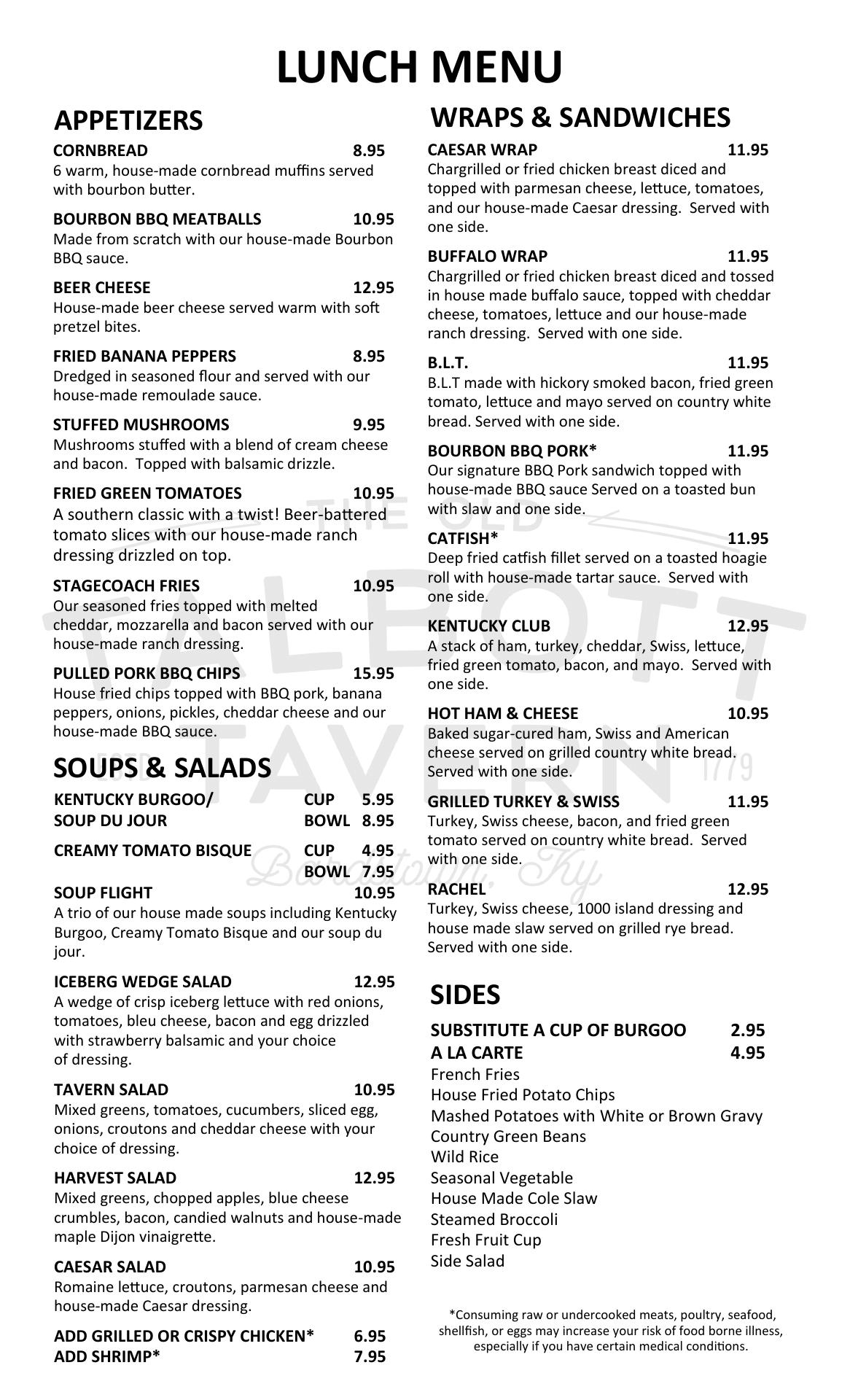 LUNCH MENU

APPETIZERS

CORNBREAD 8.95
6 warm, house-made cornbread muffins served with bourbon butter.

BOURBON BBQ MEATBALLS 10.95
Made from scratch with our house-made Bourbon BBQ sauce.

BEER CHEESE 12.95
House-made beer cheese served warm with soft pretzel bites.

FRIED BANANA PEPPERS 8.95
Dredged in seasoned flour and served with our house-made remoulade sauce.

STUFFED MUSHROOMS 9.95
Mushrooms stuffed with a blend of cream cheese and bacon. Topped with balsamic drizzle.

FRIED GREEN TOMATOES 10.95
A southern classic with a twist! Beer-battered tomato slices with our house-made ranch dressing drizzled on top.

STAGECOACH FRIES 10.95
Our seasoned fries topped with melted cheddar, mozzarella and bacon served with our house-made ranch dressing.

PULLED PORK BBQ CHIPS 15.95
House fried chips topped with BBQ pork, banana peppers, onions, pickles, cheddar cheese and our house-made BBQ sauce.

SOUPS & SALADS

KENTUCKY BURGOO/ SOUP DU JOUR CUP 5.95 BOWL 8.95

CREAMY TOMATO BISQUE CUP 4.95 BOWL 7.95

SOUP FLIGHT 10.95
A trio of our house made soups including Kentucky Burgoo, Creamy Tomato Bisque and our soup du jour.

ICEBERG WEDGE SALAD 12.95
A wedge of crisp iceberg lettuce with red onions, tomatoes, bleu cheese, bacon and egg drizzled with strawberry balsamic and your choice of dressing.

TAVERN SALAD 10.95
Mixed greens, tomatoes, cucumbers, sliced egg, onions, croutons and cheddar cheese with your choice of dressing.

HARVEST SALAD 12.95
Mixed greens, chopped apples, blue cheese crumbles, bacon, candied walnuts and house-made maple Dijon vinaigrette.

CAESAR SALAD 10.95
Romaine lettuce, croutons, parmesan cheese and house-made Caesar dressing.

ADD GRILLED OR CRISPY CHICKEN* 6.95
ADD SHRIMP* 7.95

WRAPS & SANDWICHES

CAESAR WRAP 11.95
Chargrilled or fried chicken breast diced and topped with parmesan cheese, lettuce, tomatoes, and our house-made Caesar dressing. Served with one side.

BUFFALO WRAP 11.95
Chargrilled or fried chicken breast diced and tossed in house made buffalo sauce, topped with cheddar cheese, tomatoes, lettuce and our house-made ranch dressing. Served with one side.

B.L.T. 11.95
B.L.T made with hickory smoked bacon, fried green tomato, lettuce and mayo served on country white bread. Served with one side.

BOURBON BBQ PORK* 11.95
Our signature BBQ Pork sandwich topped with house-made BBQ sauce Served on a toasted bun with slaw and one side.

CATFISH* 11.95
Deep fried catfish fillet served on a toasted hoagie roll with house-made tartar sauce. Served with one side.

KENTUCKY CLUB 12.95
A stack of ham, turkey, cheddar, Swiss, lettuce, fried green tomato, bacon, and mayo. Served with one side.

HOT HAM & CHEESE 10.95
Baked sugar-cured ham, Swiss and American cheese served on grilled country white bread. Served with one side.

GRILLED TURKEY & SWISS 11.95
Turkey, Swiss cheese, bacon, and fried green tomato served on country white bread. Served with one side.

RACHEL 12.95
Turkey, Swiss cheese, 1000 island dressing and house made slaw served on grilled rye bread. Served with one side.

SIDES

SUBSTITUTE A CUP OF BURGOO 2.95
A LA CARTE 4.95
French Fries
House Fried Potato Chips
Mashed Potatoes with White or Brown Gravy
Country Green Beans
Wild Rice
Seasonal Vegetable
House Made Cole Slaw
Steamed Broccoli
Fresh Fruit Cup
Side Salad

*Consuming raw or undercooked meats, poultry, seafood, shellfish, or eggs may increase your risk of food borne illness, especially if you have certain medical conditions.

THE OLD TALBOTT TAVERN ESTD 1779 Bardstown, Ky